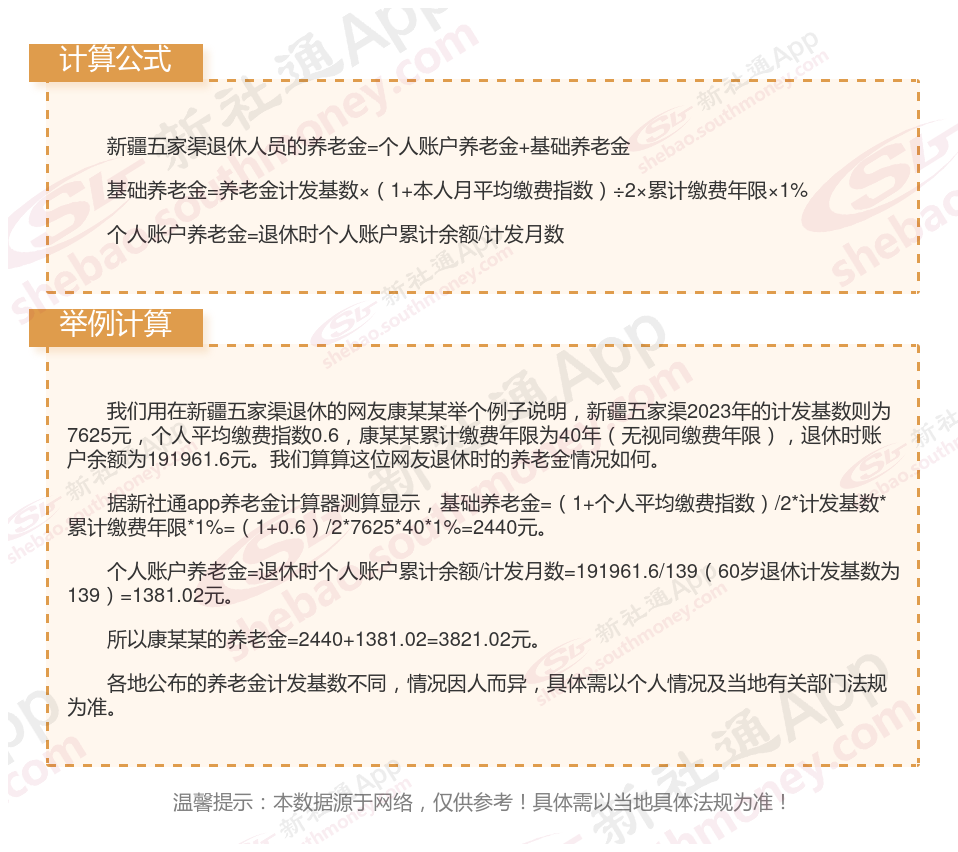 计算公式

新疆五家渠退休人员的养老金=个人账户养老金+基础养老金

基础养老金=养老金计发基数×（1+本人月平均缴费指数）÷2×累计缴费年限×1%

个人账户养老金=退休时个人账户累计余额/计发月数

举例计算

我们用在新疆五家渠退休的网友康某某举个例子说明，新疆五家渠2023年的计发基数则为7625元，个人平均缴费指数0.6，康某某累计缴费年限为40年（无视同缴费年限），退休时账户余额为191961.6元。我们算算这位网友退休时的养老金情况如何。

据新社通app养老金计算器测算显示，基础养老金=（1+个人平均缴费指数）/2*计发基数*累计缴费年限*1%=（1+0.6）/2*7625*40*1%=2440元。

个人账户养老金=退休时个人账户累计余额/计发月数=191961.6/139（60岁退休计发基数为139）=1381.02元。

所以康某某的养老金=2440+1381.02=3821.02元。

各地公布的养老金计发基数不同，情况因人而异，具体需以个人情况及当地有关部门法规为准。

温馨提示：本数据源于网络，仅供参考！具体需以当地具体法规为准！

新社通App
shebao.southmoney.com